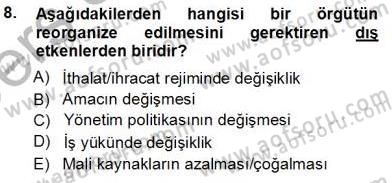 8. Aşağıdakilerden hangisi bir örgütün reorganize edilmesini gerektiren dış etkenlerden biridir?

A) İthalat/ihracat rejiminde değişiklik
B) Amacın değişmesi
C) Yönetim politikasının değişmesi
D) İş yükünde değişiklik
E) Mali kaynakların azalması/çoğalması

www.aofsoru.com